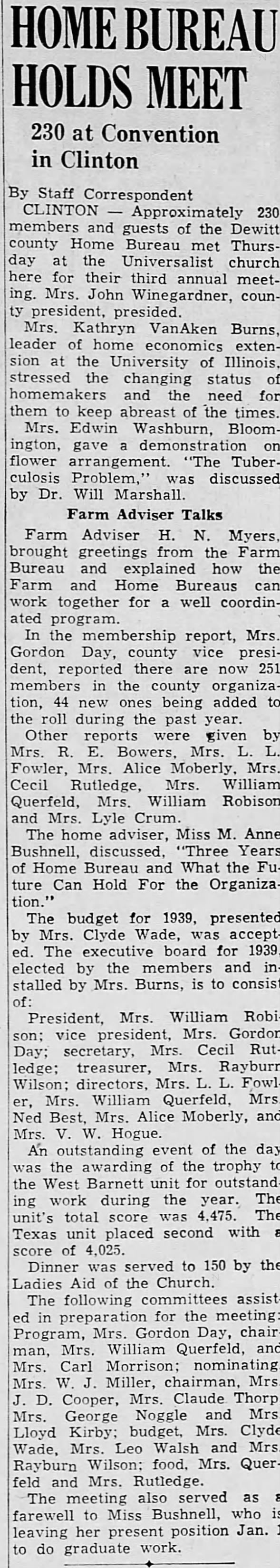 HOME BUREAU HOLDS MEET

230 at Convention in Clinton

By Staff Correspondent

CLINTON — Approximately 230 members and guests of the Dewitt county Home Bureau met Thursday at the Universalist church here for their third annual meeting. Mrs. John Winegardner, county president, presided.

Mrs. Kathryn VanAken Burns, leader of home economics extension at the University of Illinois, stressed the changing status of homemakers and the need for them to keep abreast of the times.

Mrs. Edwin Washburn, Bloomington, gave a demonstration on flower arrangement. "The Tuberculosis Problem," was discussed by Dr. Will Marshall.

Farm Adviser Talks

Farm Adviser H. N. Myers, brought greetings from the Farm Bureau and explained how the Farm and Home Bureaus can work together for a well coordinated program.

In the membership report, Mrs. Gordon Day, county vice president, reported there are now 251 members in the county organization, 44 new ones being added to the roll during the past year.

Other reports were given by Mrs. R. E. Bowers, Mrs. L. L. Fowler, Mrs. Alice Moberly, Mrs. Cecil Rutledge, Mrs. William Querfeld, Mrs. William Robison and Mrs. Lyle Crum.

The home adviser, Miss M. Anne Bushnell, discussed, "Three Years of Home Bureau and What the Future Can Hold For the Organization."

The budget for 1939, presented by Mrs. Clyde Wade, was accepted. The executive board for 1939, elected by the members and installed by Mrs. Burns, is to consist of:

President, Mrs. William Robison; vice president, Mrs. Gordon Day; secretary, Mrs. Cecil Rutledge; treasurer, Mrs. Rayburn Wilson; directors, Mrs. L. L. Fowler, Mrs. William Querfeld, Mrs. Ned Best, Mrs. Alice Moberly, and Mrs. V. W. Hogue.

An outstanding event of the day was the awarding of the trophy to the West Barnett unit for outstanding work during the year. The unit's total score was 4,475. The Texas unit placed second with a score of 4,025.

Dinner was served to 150 by the Ladies Aid of the Church.

The following committees assisted in preparation for the meeting: Program, Mrs. Gordon Day, chairman, Mrs. William Querfeld, and Mrs. Carl Morrison; nominating, Mrs. W. J. Miller, chairman, Mrs. J. D. Cooper, Mrs. Claude Thorp, Mrs. George Noggle and Mrs. Lloyd Kirby; budget, Mrs. Clyde Wade, Mrs. Leo Walsh and Mrs. Rayburn Wilson; food, Mrs. Querfeld and Mrs. Rutledge.

The meeting also served as a farewell to Miss Bushnell, who is leaving her present position Jan. 1 to do graduate work.